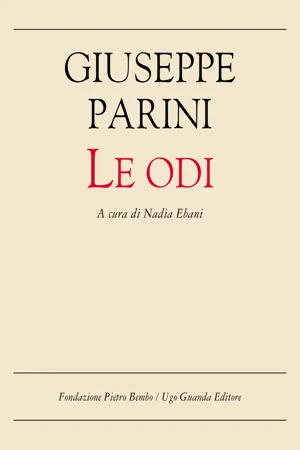 GIUSEPPE PARINI

LE ODI

A cura di Nadia Ebani

Fondazione Pietro Bembo / Ugo Guanda Editore